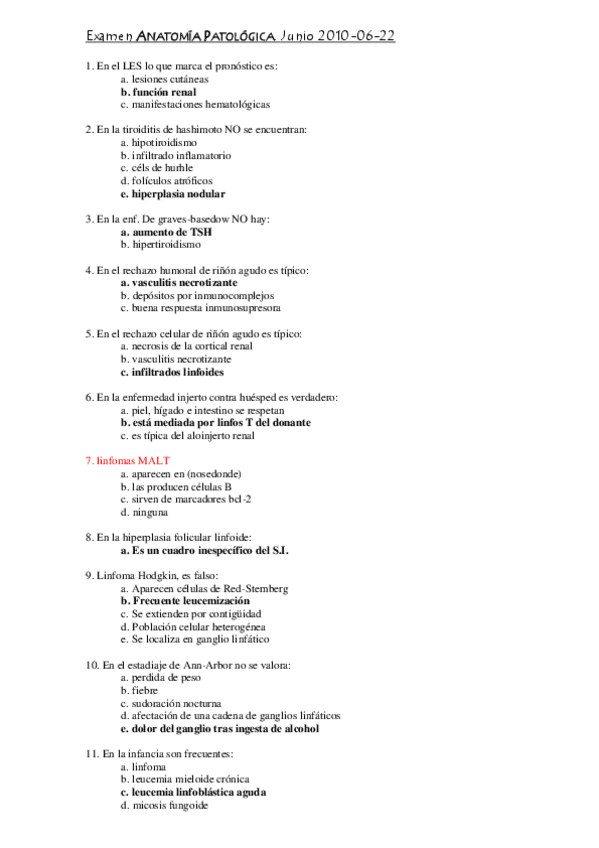 Examen ANATOMÍA PATOLÓGICA Junio 2010-06-22

1. En el LES lo que marca el pronóstico es:
a. lesiones cutáneas
b. función renal
c. manifestaciones hematológicas

2. En la tiroiditis de hashimoto NO se encuentran:
a. hipotiroidismo
b. infiltrado inflamatorio
c. céls de hurhle
d. folículos atróficos
e. hiperplasia nodular

3. En la enf. De graves-basedow NO hay:
a. aumento de TSH
b. hipertiroidismo

4. En el rechazo humoral de riñón agudo es típico:
a. vasculitis necrotizante
b. depósitos por inmunocomplejos
c. buena respuesta inmunosupresora

5. En el rechazo celular de riñón agudo es típico:
a. necrosis de la cortical renal
b. vasculitis necrotizante
c. infiltrados linfoides

6. En la enfermedad injerto contra huésped es verdadero:
a. piel, hígado e intestino se respetan
b. está mediada por linfos T del donante
c. es típica del aloinjerto renal

7. linfomas MALT
a. aparecen en (nosedonde)
b. las producen células B
c. sirven de marcadores bcl-2
d. ninguna

8. En la hiperplasia folicular linfoide:
a. Es un cuadro inespecífico del S.I.

9. Linfoma Hodgkin, es falso:
a. Aparecen células de Red-Sternberg
b. Frecuente leucemización
c. Se extienden por contigüidad
d. Población celular heterogénea
e. Se localiza en ganglio linfático

10. En el estadiaje de Ann-Arbor no se valora:
a. perdida de peso
b. fiebre
c. sudoración nocturna
d. afectación de una cadena de ganglios linfáticos
e. dolor del ganglio tras ingesta de alcohol

11. En la infancia son frecuentes:
a. linfoma
b. leucemia mieloide crónica
c. leucemia linfoblástica aguda
d. micosis fungoide